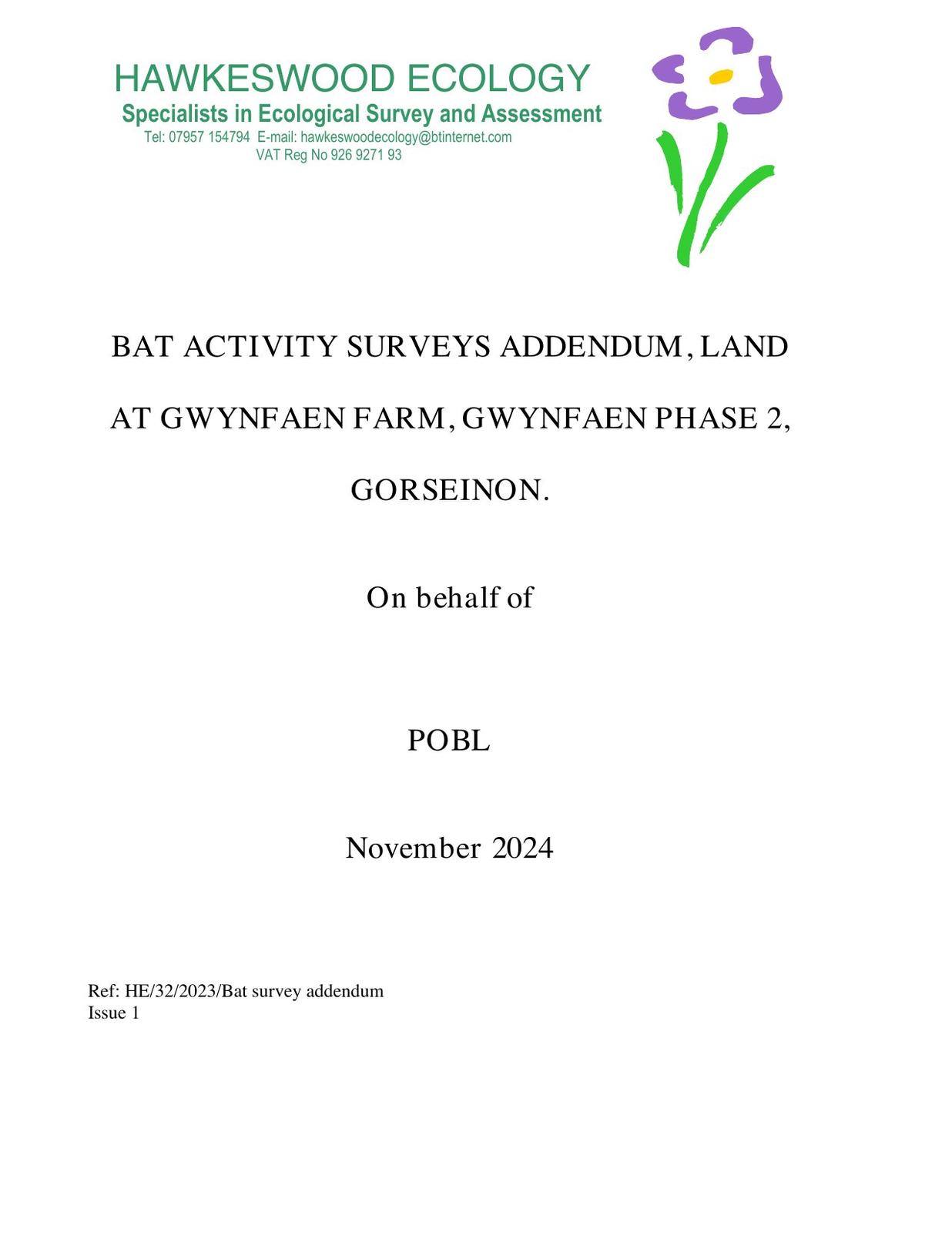 HAWKESWOOD ECOLOGY
Specialists in Ecological Survey and Assessment
Tel: 07957 154794 E-mail: hawkeswoodecology@btinternet.com
VAT Reg No 926 9271 93

BAT ACTIVITY SURVEYS ADDENDUM, LAND AT GWYNFAEN FARM, GWYNFAEN PHASE 2, GORSEINON.

On behalf of

POBL

November 2024

Ref: HE/32/2023/Bat survey addendum
Issue 1